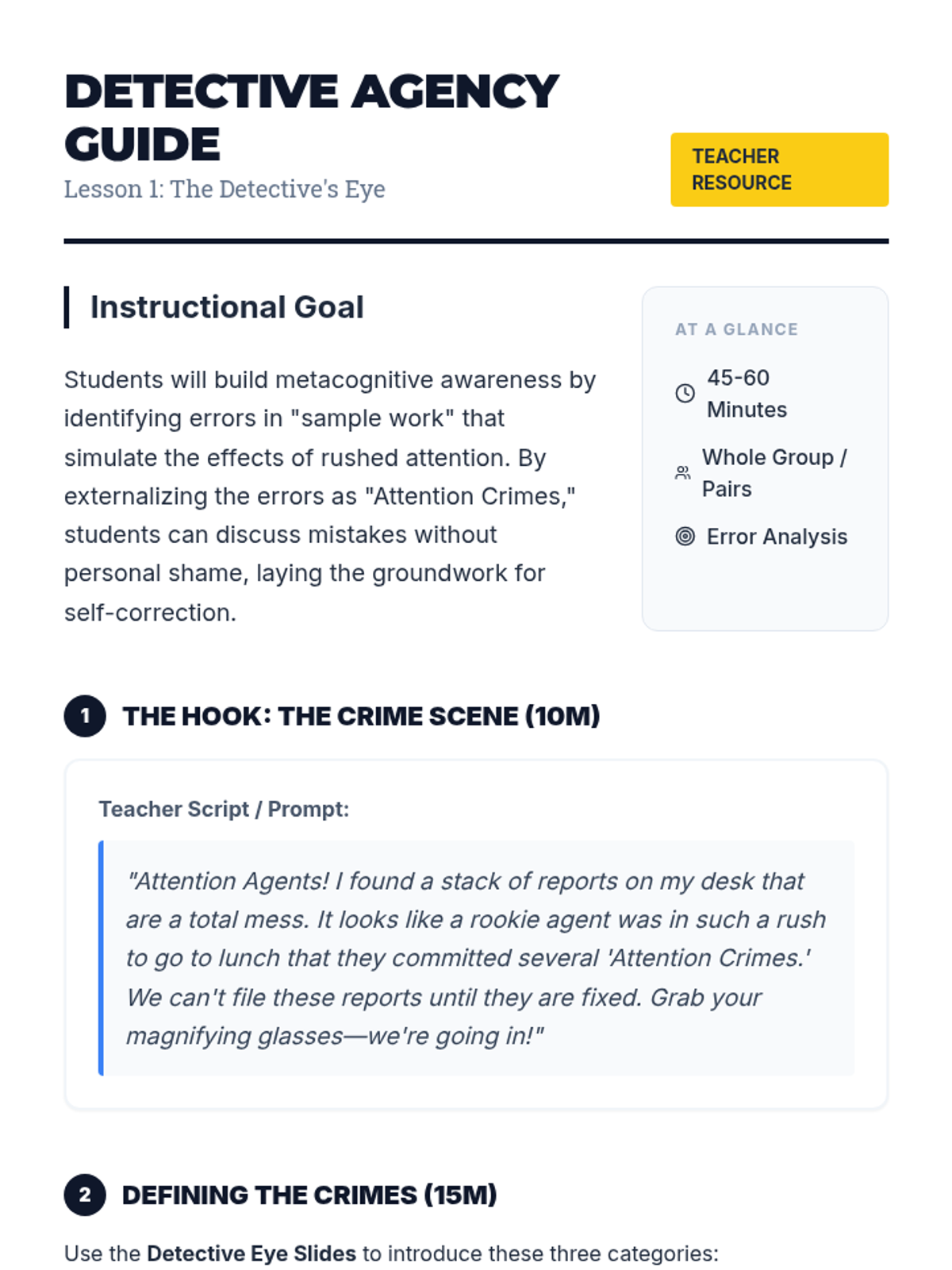 DETECTIVE AGENCY GUIDE
Lesson 1: The Detective's Eye

TEACHER RESOURCE

Instructional Goal

Students will build metacognitive awareness by identifying errors in "sample work" that simulate the effects of rushed attention. By externalizing the errors as "Attention Crimes," students can discuss mistakes without personal shame, laying the groundwork for self-correction.

AT A GLANCE

45-60 Minutes

Whole Group / Pairs

Error Analysis

1 THE HOOK: THE CRIME SCENE (10M)

Teacher Script / Prompt:

"Attention Agents! I found a stack of reports on my desk that are a total mess. It looks like a rookie agent was in such a rush to go to lunch that they committed several 'Attention Crimes.' We can't file these reports until they are fixed. Grab your magnifying glasses—we're going in!"

2 DEFINING THE CRIMES (15M)

Use the Detective Eye Slides to introduce these three categories: